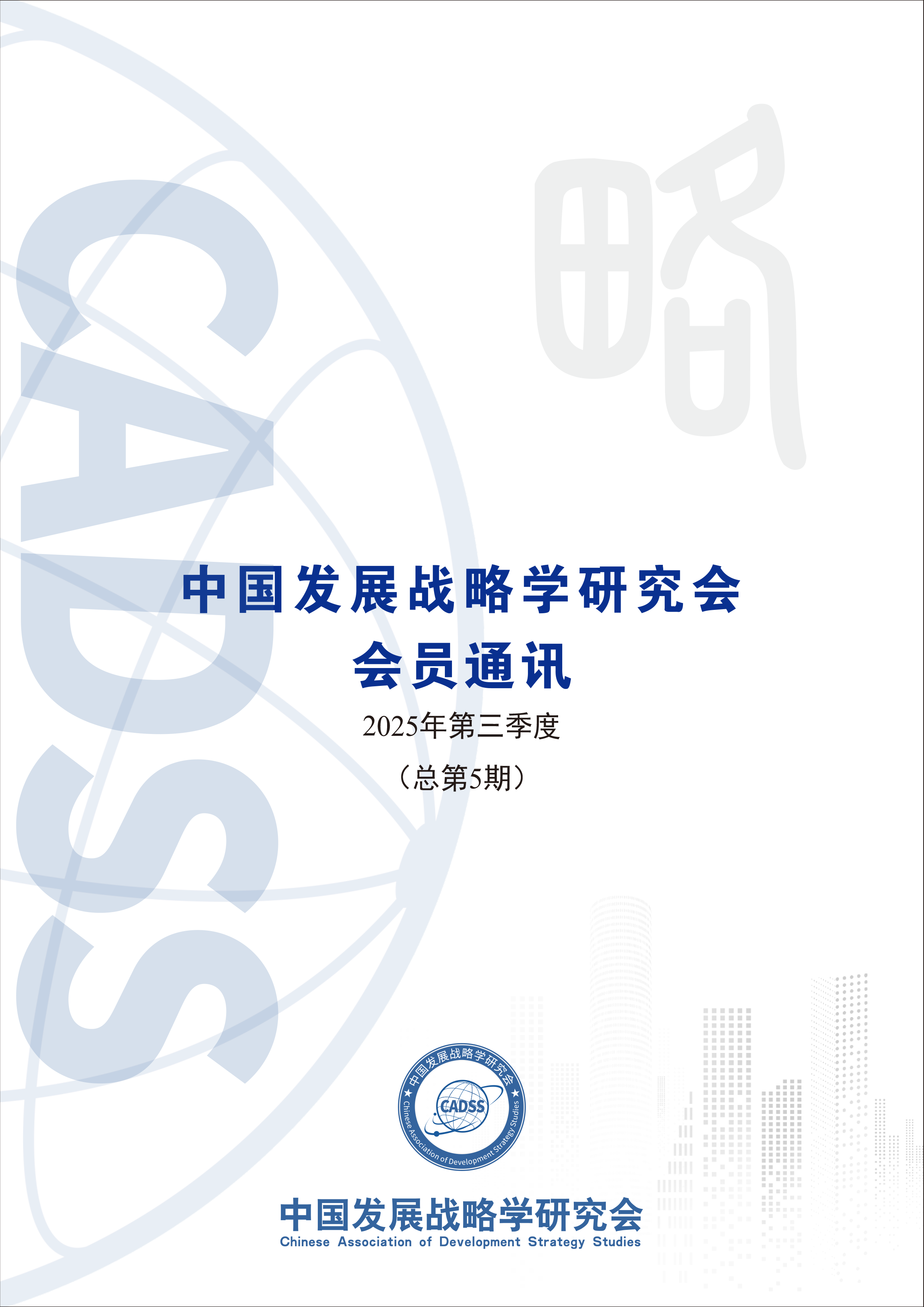 CADSS

略

中国发展战略学研究会
会员通讯
2025年第三季度
（总第5期）

中国发展战略学研究会
CADSS
Chinese Association of Development Strategy Studies

中国发展战略学研究会
Chinese Association of Development Strategy Studies